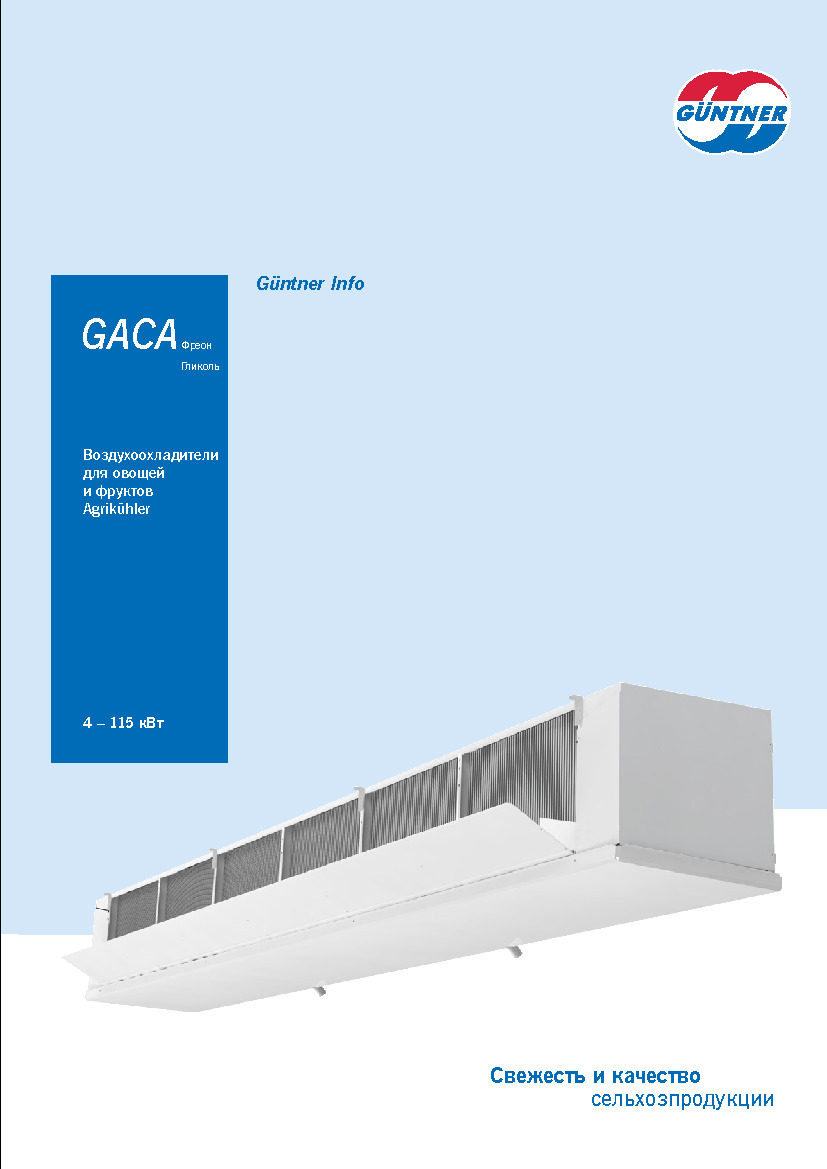 GÜNTNER

Güntner Info

GACA Фреон
Гликоль

Воздухоохладители
для овощей
и фруктов
Agrikühler

4 – 115 кВт

Свежесть и качество
сельхозпродукции